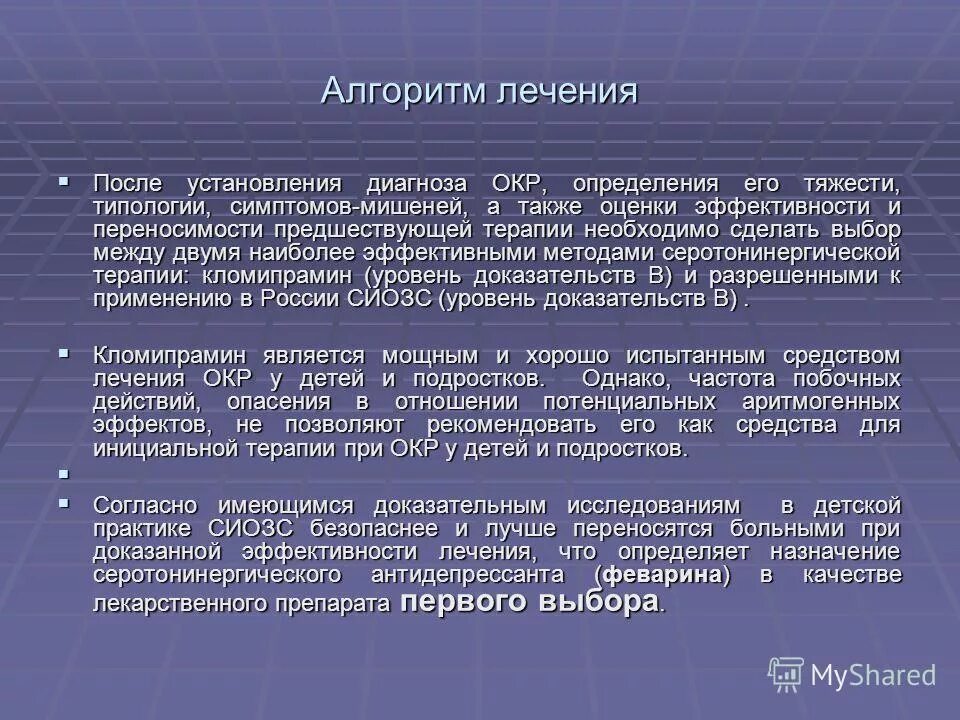 Алгоритм лечения

После установления диагноза ОКР, определения его тяжести, типологии, симптомов-мишеней, а также оценки эффективности и переносимости предшествующей терапии необходимо сделать выбор между двумя наиболее эффективными методами серотонинергической терапии: кломипрамин (уровень доказательств В) и разрешенными к применению в России СИОЗС (уровень доказательств В) .

Кломипрамин является мощным и хорошо испытанным средством лечения ОКР у детей и подростков. Однако, частота побочных действий, опасения в отношении потенциальных аритмогенных эффектов, не позволяют рекомендовать его как средства для инициальной терапии при ОКР у детей и подростков.

Согласно имеющимся доказательным исследованиям в детской практике СИОЗС безопаснее и лучше переносятся больными при доказанной эффективности лечения, что определяет назначение серотонинергического антидепрессанта (феварина) в качестве лекарственного препарата первого выбора.

MyShared